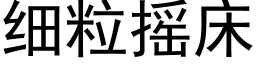 细粒摇床